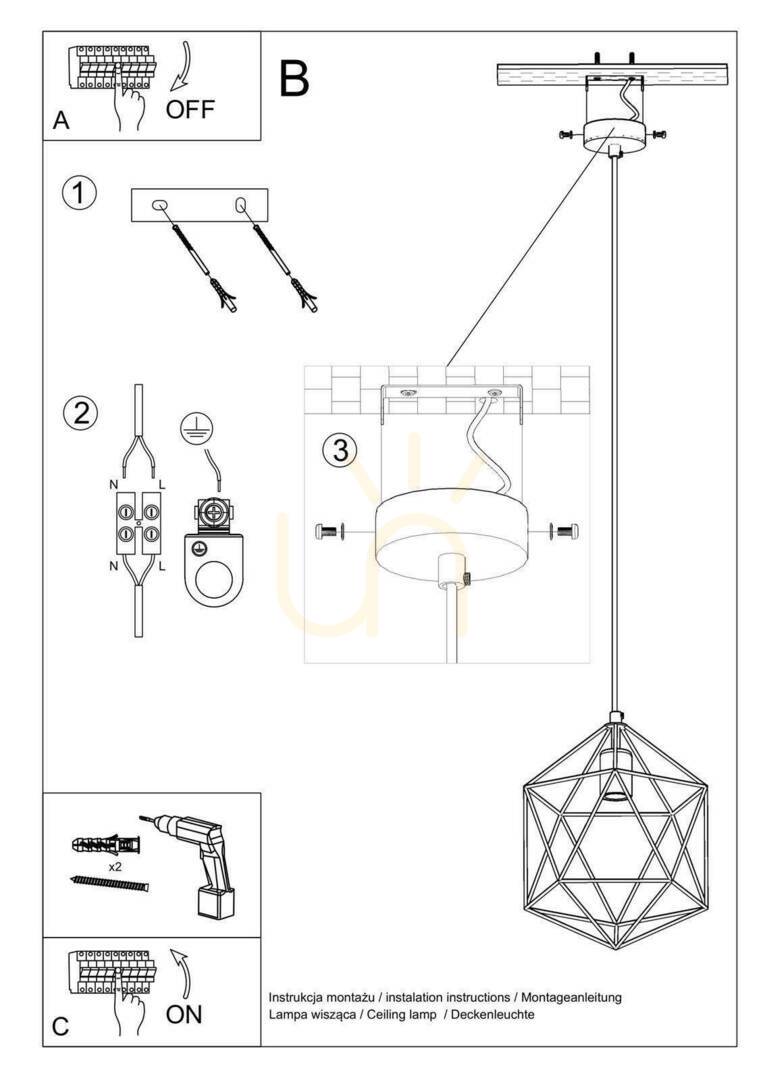 A
OFF
B
1
2
N
L
N
L
3
x2
C
ON
Instrukcja montażu / instalation instructions / Montageanleitung
Lampa wisząca / Ceiling lamp / Deckenleuchte